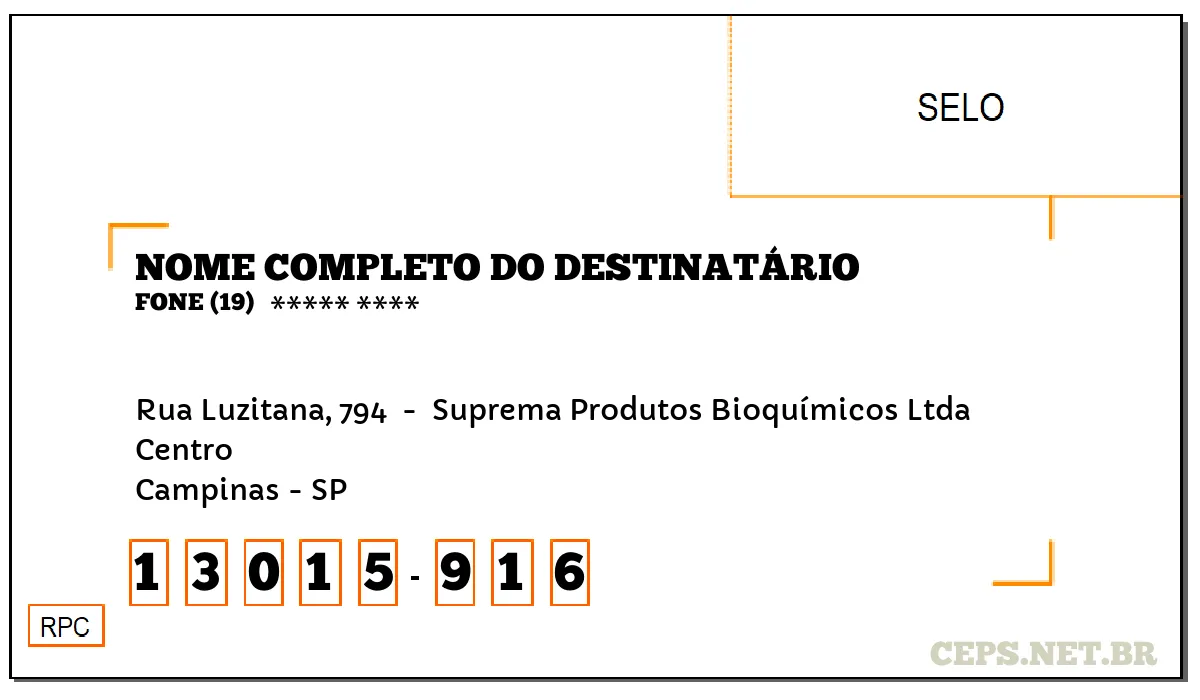 SELO

NOME COMPLETO DO DESTINATÁRIO
FONE (19) ***** ****

Rua Luzitana, 794 - Suprema Produtos Bioquímicos Ltda
Centro
Campinas - SP

1 3 0 1 5 - 9 1 6

RPC

CEPS.NET.BR